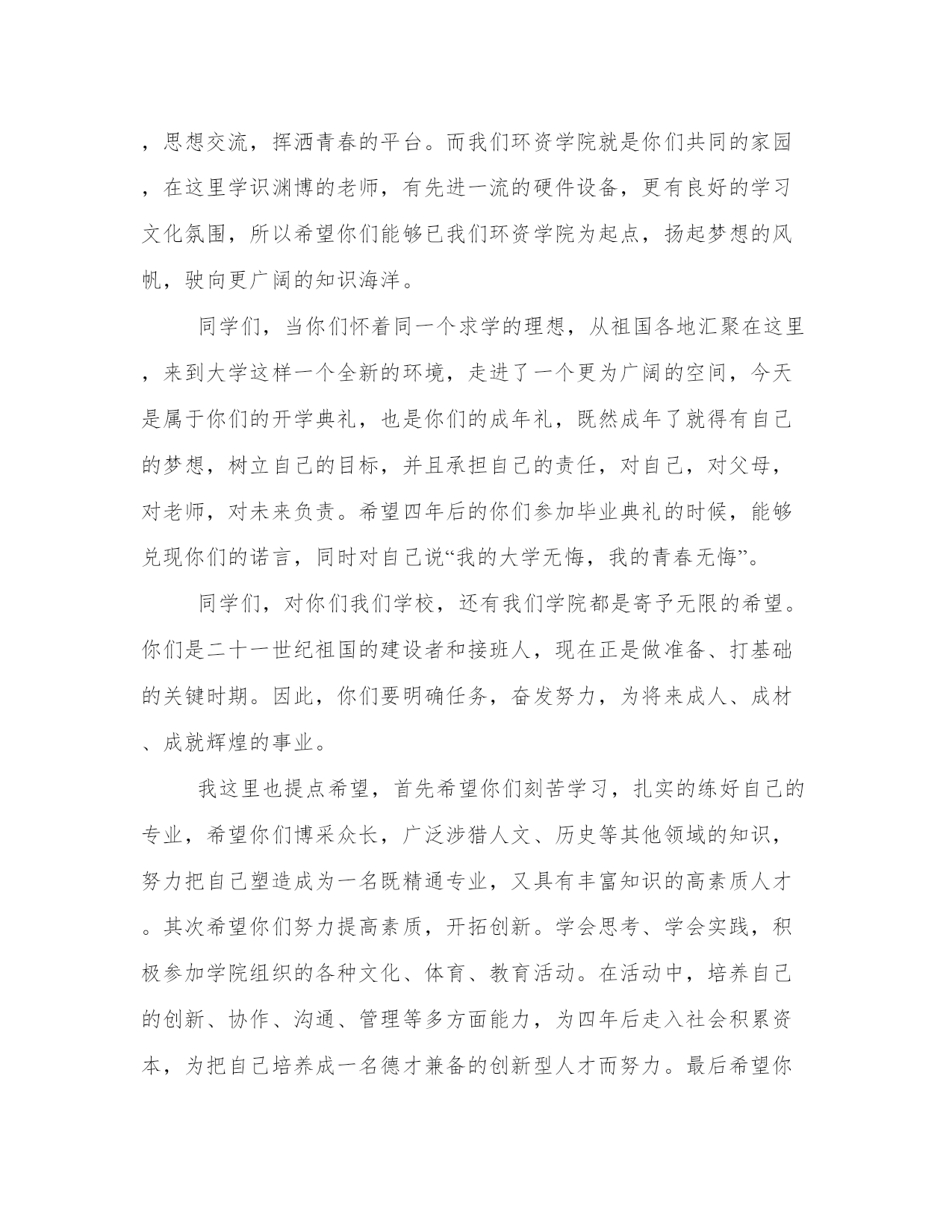 ，思想交流，挥洒青春的平台。而我们环资学院就是你们共同的家园，在这里学识渊博的老师，有先进一流的硬件设备，更有良好的学习文化氛围，所以希望你们能够已我们环资学院为起点，扬起梦想的风帆，驶向更广阔的知识海洋。

同学们，当你们怀着同一个求学的理想，从祖国各地汇聚在这里，来到大学这样一个全新的环境，走进了一个更为广阔的空间，今天是属于你们的开学典礼，也是你们的成年礼，既然成年了就得有自己的梦想，树立自己的目标，并且承担自己的责任，对自己，对父母，对老师，对未来负责。希望四年后的你们参加毕业典礼的时候，能够兑现你们的诺言，同时对自己说“我的大学无悔，我的青春无悔”。

同学们，对你们我们学校，还有我们学院都是寄予无限的希望。你们是二十一世纪祖国的建设者和接班人，现在正是做准备、打基础的关键时期。因此，你们要明确任务，奋发努力，为将来成人、成材、成就辉煌的事业。

我这里也提点希望，首先希望你们刻苦学习，扎实的练好自己的专业，希望你们博采众长，广泛涉猎人文、历史等其他领域的知识，努力把自己塑造成为一名既精通专业，又具有丰富知识的高素质人才。其次希望你们努力提高素质，开拓创新。学会思考、学会实践，积极参加学院组织的各种文化、体育、教育活动。在活动中，培养自己的创新、协作、沟通、管理等多方面能力，为四年后走入社会积累资本，为把自己培养成一名德才兼备的创新型人才而努力。最后希望你